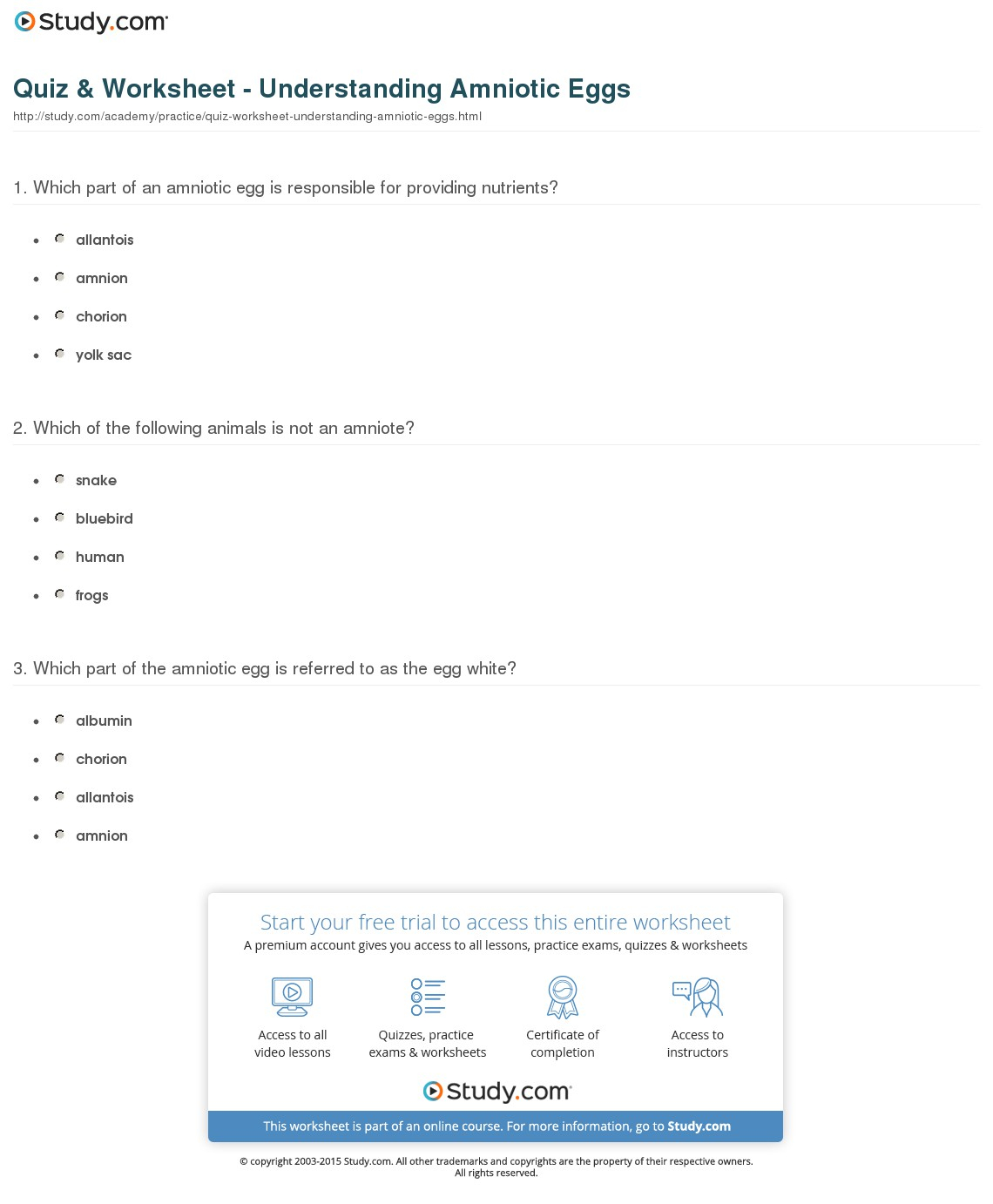 Study.com

Quiz & Worksheet - Understanding Amniotic Eggs

http://study.com/academy/practice/quiz-worksheet-understanding-amniotic-eggs.html

1. Which part of an amniotic egg is responsible for providing nutrients?

- allantois
- amnion
- chorion
- yolk sac

2. Which of the following animals is not an amniote?

- snake
- bluebird
- human
- frogs

3. Which part of the amniotic egg is referred to as the egg white?

- albumin
- chorion
- allantois
- amnion

Start your free trial to access this entire worksheet

A premium account gives you access to all lessons, practice exams, quizzes & worksheets

Access to all video lessons

Quizzes, practice exams & worksheets

Certificate of completion

Access to instructors

Study.com

This worksheet is part of an online course. For more information, go to Study.com

© copyright 2003-2015 Study.com. All other trademarks and copyrights are the property of their respective owners. All rights reserved.